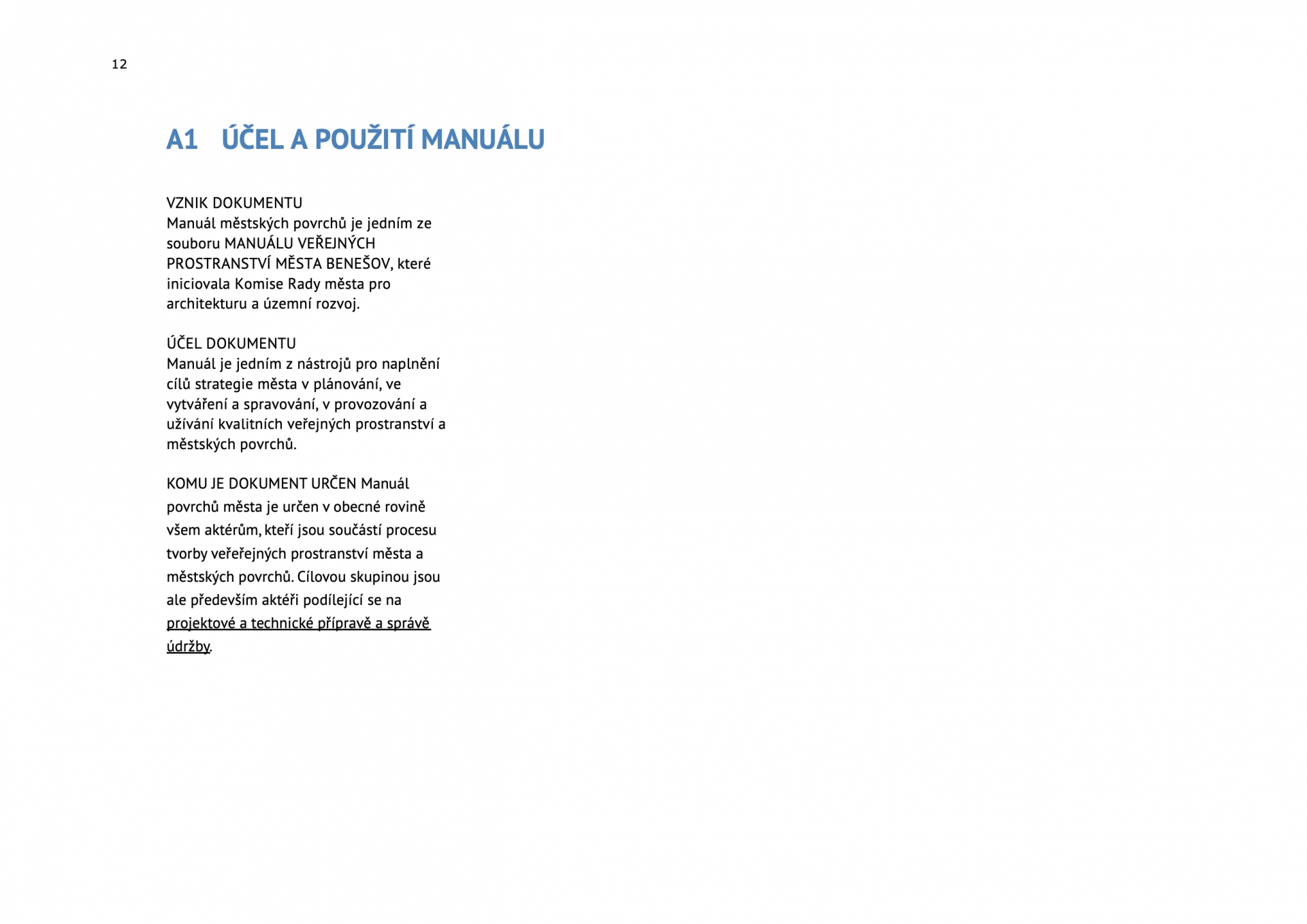 12

A1 ÚČEL A POUŽITÍ MANUÁLU

VZNIK DOKUMENTU
Manuál městských povrchů je jedním ze souboru MANUÁLU VEŘEJNÝCH PROSTRANSTVÍ MĚSTA BENEŠOV, které iniciovala Komise Rady města pro architekturu a územní rozvoj.

ÚČEL DOKUMENTU
Manuál je jedním z nástrojů pro naplnění cílů strategie města v plánování, ve vytváření a spravování, v provozování a užívání kvalitních veřejných prostranství a městských povrchů.

KOMU JE DOKUMENT URČEN Manuál povrchů města je určen v obecné rovině všem aktérům, kteří jsou součástí procesu tvorby veřeřejných prostranství města a městských povrchů. Cílovou skupinou jsou ale především aktéři podílející se na projektové a technické přípravě a správě údržby.